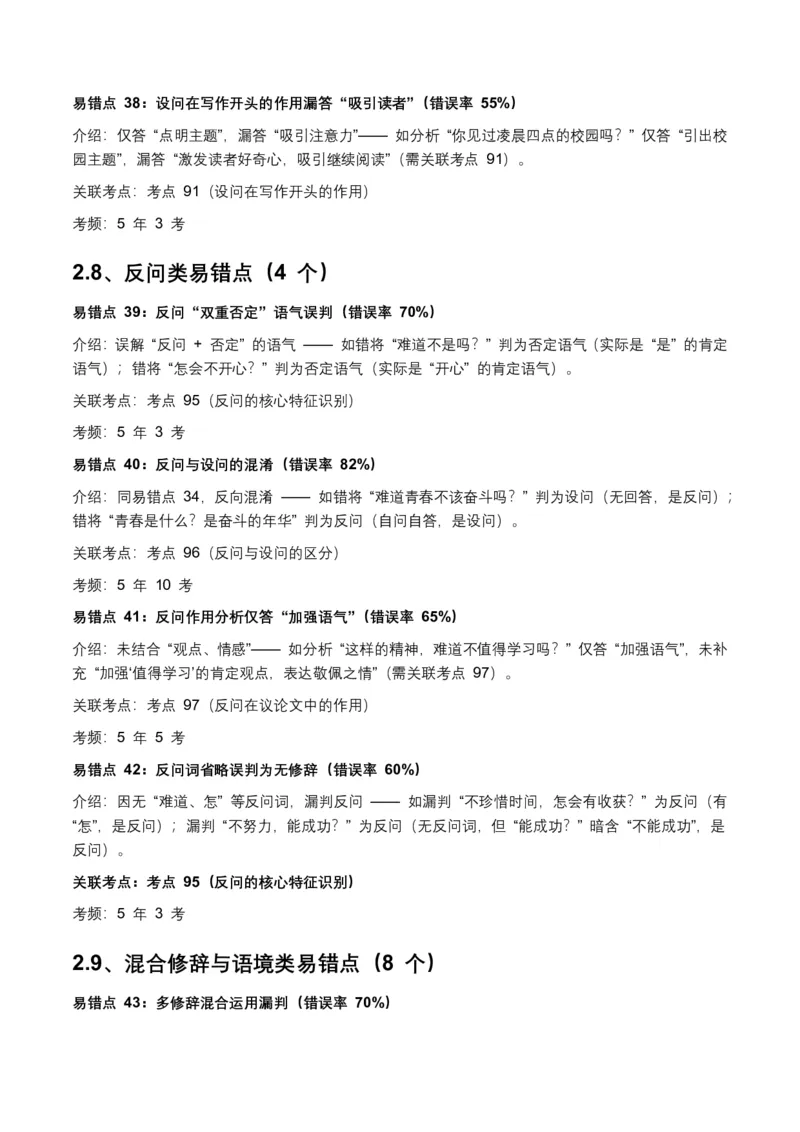 易错点 38：设问在写作开头的作用漏答“吸引读者”（错误率 55%）

介绍：仅答“点明主题”，漏答“吸引注意力”—— 如分析“你见过凌晨四点的校园吗？”仅答“引出校园主题”，漏答“激发读者好奇心，吸引继续阅读”（需关联考点 91）。

关联考点：考点 91（设问在写作开头的作用）

考频：5 年 3 考

2.8、反问类易错点（4 个）

易错点 39：反问“双重否定”语气误判（错误率 70%）

介绍：误解“反问 + 否定”的语气 —— 如错将“难道不是吗？”判为否定语气（实际是“是”的肯定语气）；错将“怎会不开心？”判为否定语气（实际是“开心”的肯定语气）。

关联考点：考点 95（反问的核心特征识别）

考频：5 年 3 考

易错点 40：反问与设问的混淆（错误率 82%）

介绍：同易错点 34，反向混淆 —— 如错将“难道青春不该奋斗吗？”判为设问（无回答，是反问）；错将“青春是什么？是奋斗的年华”判为反问（自问自答，是设问）。

关联考点：考点 96（反问与设问的区分）

考频：5 年 10 考

易错点 41：反问作用分析仅答“加强语气”（错误率 65%）

介绍：未结合“观点、情感”—— 如分析“这样的精神，难道不值得学习吗？”仅答“加强语气”，未补充“加强‘值得学习’的肯定观点，表达敬佩之情”（需关联考点 97）。

关联考点：考点 97（反问在议论文中的作用）

考频：5 年 5 考

易错点 42：反问词省略误判为无修辞（错误率 60%）

介绍：因无“难道、怎”等反问词，漏判反问 —— 如漏判“不珍惜时间，怎会有收获？”为反问（有“怎”，是反问）；漏判“不努力，能成功？”为反问（无反问词，但“能成功？”暗含“不能成功”，是反问）。

关联考点：考点 95（反问的核心特征识别）

考频：5 年 3 考

2.9、混合修辞与语境类易错点（8 个）

易错点 43：多修辞混合运用漏判（错误率 70%）